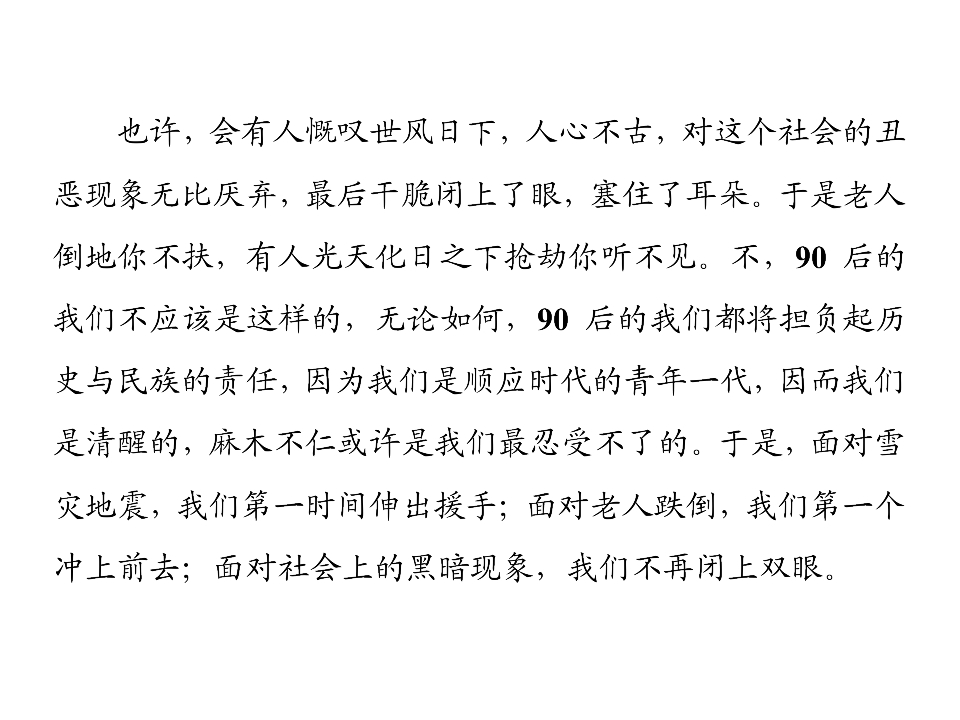 也许，会有人慨叹世风日下，人心不古，对这个社会的丑恶现象无比厌弃，最后干脆闭上了眼，塞住了耳朵。于是老人倒地你不扶，有人光天化日之下抢劫你听不见。不，90 后的我们不应该是这样的，无论如何，90 后的我们都将担负起历史与民族的责任，因为我们是顺应时代的青年一代，因而我们是清醒的，麻木不仁或许是我们最忍受不了的。于是，面对雪灾地震，我们第一时间伸出援手；面对老人跌倒，我们第一个冲上前去；面对社会上的黑暗现象，我们不再闭上双眼。